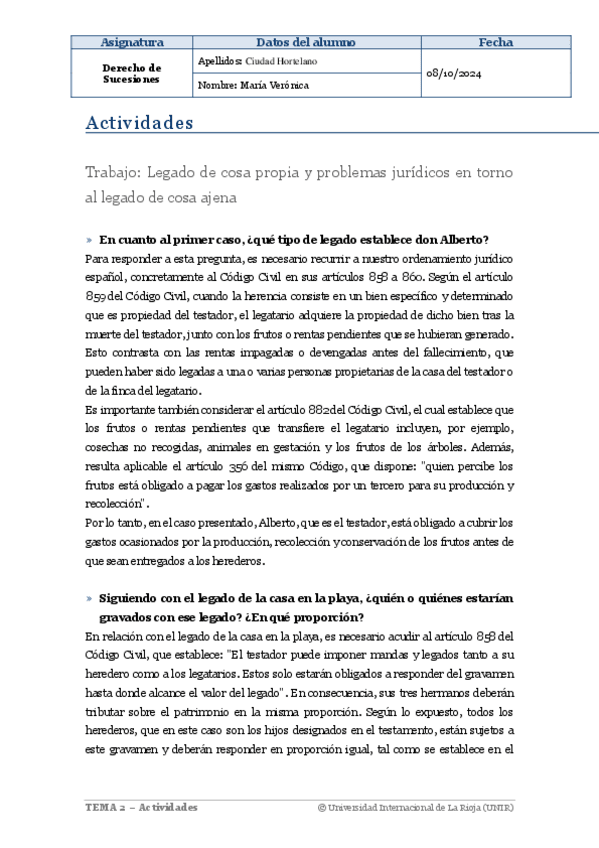 | Asignatura | Datos del alumno | Fecha |
|---|---|---|
| Derecho de Sucesiones | Apellidos: Ciudad Hortelano | 08/10/2024 |
| | Nombre: María Verónica | |

Actividades

Trabajo: Legado de cosa propia y problemas jurídicos en torno al legado de cosa ajena

» En cuanto al primer caso, ¿qué tipo de legado establece don Alberto?

Para responder a esta pregunta, es necesario recurrir a nuestro ordenamiento jurídico español, concretamente al Código Civil en sus artículos 858 a 860. Según el artículo 859 del Código Civil, cuando la herencia consiste en un bien específico y determinado que es propiedad del testador, el legatario adquiere la propiedad de dicho bien tras la muerte del testador, junto con los frutos o rentas pendientes que se hubieran generado. Esto contrasta con las rentas impagadas o devengadas antes del fallecimiento, que pueden haber sido legadas a una o varias personas propietarias de la casa del testador o de la finca del legatario.

Es importante también considerar el artículo 882 del Código Civil, el cual establece que los frutos o rentas pendientes que transfiere el legatario incluyen, por ejemplo, cosechas no recogidas, animales en gestación y los frutos de los árboles. Además, resulta aplicable el artículo 356 del mismo Código, que dispone: "quien percibe los frutos está obligado a pagar los gastos realizados por un tercero para su producción y recolección".

Por lo tanto, en el caso presentado, Alberto, que es el testador, está obligado a cubrir los gastos ocasionados por la producción, recolección y conservación de los frutos antes de que sean entregados a los herederos.

» Siguiendo con el legado de la casa en la playa, ¿quién o quiénes estarían gravados con ese legado? ¿En qué proporción?

En relación con el legado de la casa en la playa, es necesario acudir al artículo 858 del Código Civil, que establece: "El testador puede imponer mandas y legados tanto a su heredero como a los legatarios. Estos solo estarán obligados a responder del gravamen hasta donde alcance el valor del legado". En consecuencia, sus tres hermanos deberán tributar sobre el patrimonio en la misma proporción. Según lo expuesto, todos los herederos, que en este caso son los hijos designados en el testamento, están sujetos a este gravamen y deberán responder en proporción igual, tal como se establece en el

TEMA 2 – Actividades
© Universidad Internacional de La Rioja (UNIR)